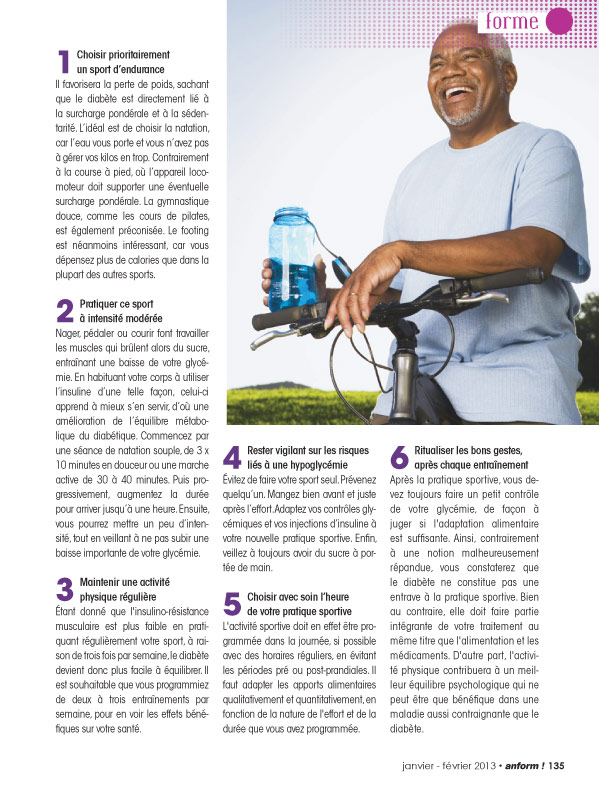 forme

1 Choisir prioritairement un sport d'endurance
Il favorisera la perte de poids, sachant que le diabète est directement lié à la surcharge pondérale et à la sédentarité. L'idéal est de choisir la natation, car l'eau vous porte et vous n'avez pas à gérer vos kilos en trop. Contrairement à la course à pied, où l'appareil locomoteur doit supporter une éventuelle surcharge pondérale. La gymnastique douce, comme les cours de pilates, est également préconisée. Le footing est néanmoins intéressant, car vous dépensez plus de calories que dans la plupart des autres sports.

2 Pratiquer ce sport à intensité modérée
Nager, pédaler ou courir font travailler les muscles qui brûlent alors du sucre, entraînant une baisse de votre glycémie. En habituant votre corps à utiliser l'insuline d'une telle façon, celui-ci apprend à mieux s'en servir, d'où une amélioration de l'équilibre métabolique du diabétique. Commencez par une séance de natation souple, de 3 x 10 minutes en douceur ou une marche active de 30 à 40 minutes. Puis progressivement, augmentez la durée pour arriver jusqu'à une heure. Ensuite, vous pourrez mettre un peu d'intensité, tout en veillant à ne pas subir une baisse importante de votre glycémie.

3 Maintenir une activité physique régulière
Étant donné que l'insulino-résistance musculaire est plus faible en pratiquant régulièrement votre sport, à raison de trois fois par semaine, le diabète devient donc plus facile à équilibrer. Il est souhaitable que vous programmiez de deux à trois entraînements par semaine, pour en voir les effets bénéfiques sur votre santé.

4 Rester vigilant sur les risques liés à une hypoglycémie
Évitez de faire votre sport seul. Prévenez quelqu'un. Mangez bien avant et juste après l'effort. Adaptez vos contrôles glycémiques et vos injections d'insuline à votre nouvelle pratique sportive. Enfin, veillez à toujours avoir du sucre à portée de main.

5 Choisir avec soin l'heure de votre pratique sportive
L'activité sportive doit en effet être programmée dans la journée, si possible avec des horaires réguliers, en évitant les périodes pré ou post-prandiales. Il faut adapter les apports alimentaires qualitativement et quantitativement, en fonction de la nature de l'effort et de la durée que vous avez programmée.

6 Ritualiser les bons gestes, après chaque entraînement
Après la pratique sportive, vous devez toujours faire un petit contrôle de votre glycémie, de façon à juger si l'adaptation alimentaire est suffisante. Ainsi, contrairement à une notion malheureusement répandue, vous constaterez que le diabète ne constitue pas une entrave à la pratique sportive. Bien au contraire, elle doit faire partie intégrante de votre traitement au même titre que l'alimentation et les médicaments. D'autre part, l'activité physique contribuera à un meilleur équilibre psychologique qui ne peut être que bénéfique dans une maladie aussi contraignante que le diabète.

janvier - février 2013 • anform ! 135